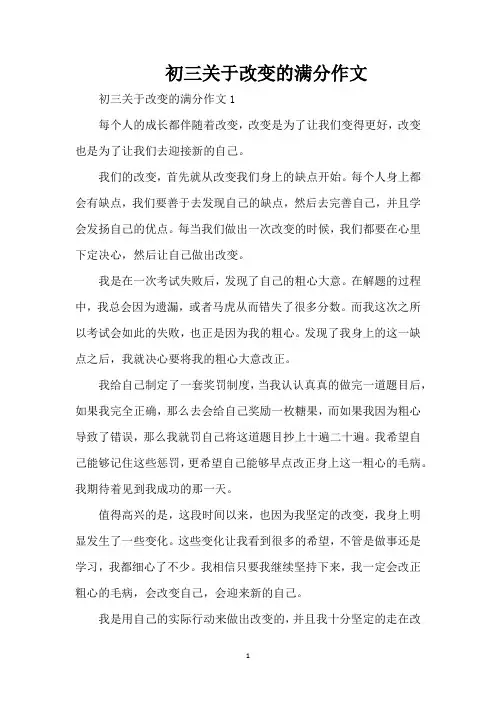 初三关于改变的满分作文

初三关于改变的满分作文 1

每个人的成长都伴随着改变，改变是为了让我们变得更好，改变也是为了让我们去迎接新的自己。

我们的改变，首先就从改变我们身上的缺点开始。每个人身上都会有缺点，我们要善于去发现自己的缺点，然后去完善自己，并且学会发扬自己的优点。每当我们做出一次改变的时候，我们都要在心里下定决心，然后让自己做出改变。

我是在一次考试失败后，发现了自己的粗心大意。在解题的过程中，我总会因为遗漏，或者马虎从而错失了很多分数。而我这次之所以考试会如此的失败，也正是因为我的粗心。发现了我身上的这一缺点之后，我就决心要将我的粗心大意改正。

我给自己制定了一套奖罚制度，当我认认真真的做完一道题目后，如果我完全正确，那么去会给自己奖励一枚糖果，而如果我因为粗心导致了错误，那么我就罚自己将这道题目抄上十遍二十遍。我希望自己能够记住这些惩罚，更希望自己能够早点改正身上这一粗心的毛病。我期待着见到我成功的那一天。

值得高兴的是，这段时间以来，也因为我坚定的改变，我身上明显发生了一些变化。这些变化让我看到很多的希望，不管是做事还是学习，我都细心了不少。我相信只要我继续坚持下来，我一定会改正粗心的毛病，会改变自己，会迎来新的自己。

我是用自己的实际行动来做出改变的，并且我十分坚定的走在改

1